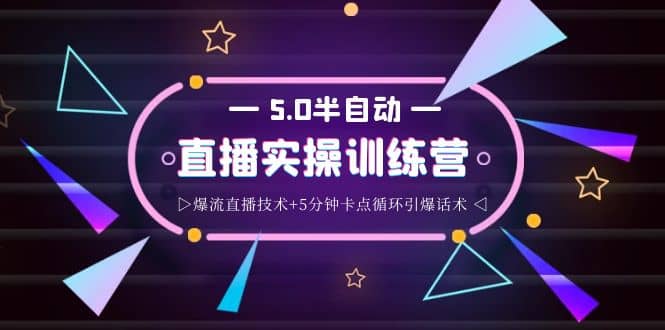 — 5.0半自动 —

直播实操训练营

▷爆流直播技术+5分钟卡点循环引爆话术 ◁